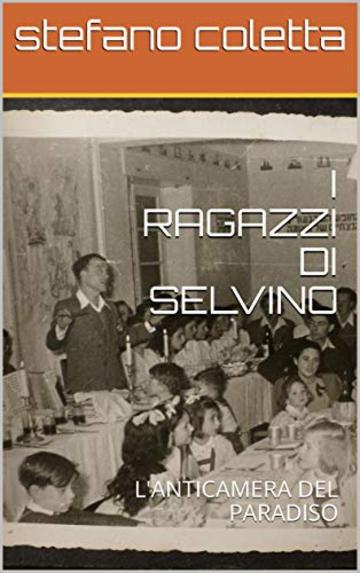 stefano coletta

I RAGAZZI DI SELVINO

L'ANTICAMERA DEL PARADISO